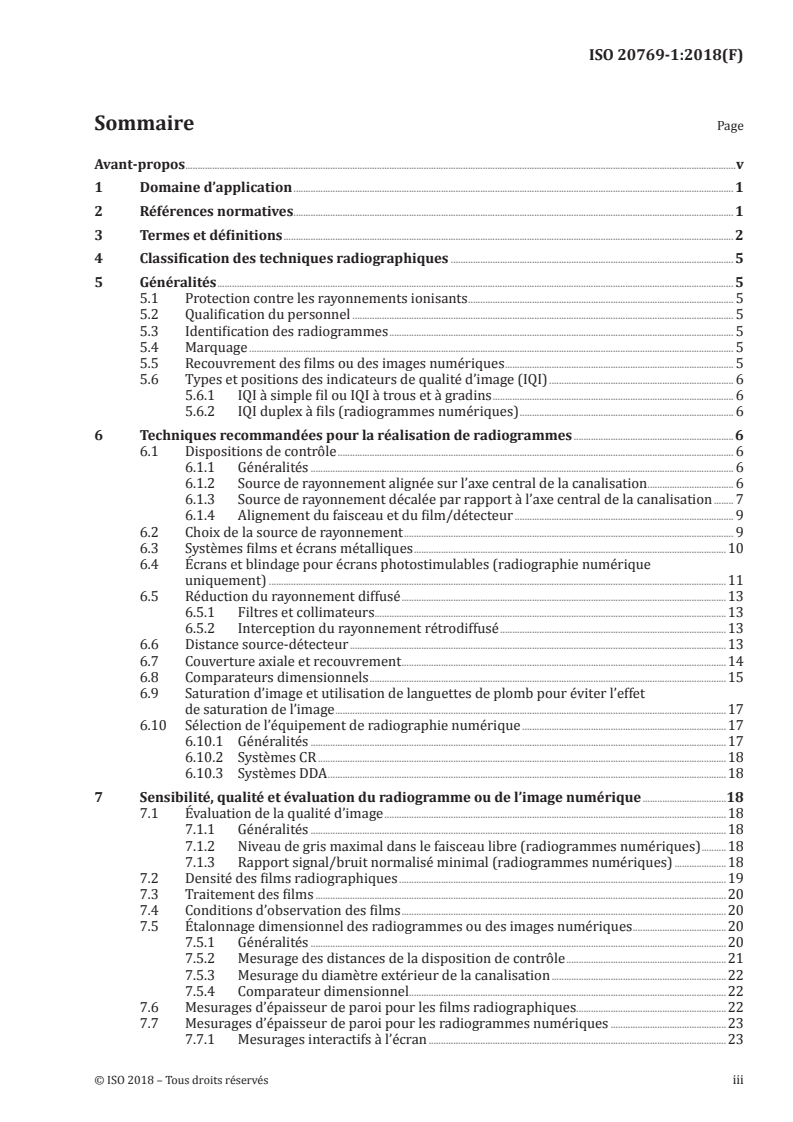 ISO 20769-1:2018(F)

Sommaire

Page

Avant-propos v
1 Domaine d'application 1
2 Références normatives 1
3 Termes et définitions 2
4 Classification des techniques radiographiques 5
5 Généralités 5
5.1 Protection contre les rayonnements ionisants 5
5.2 Qualification du personnel 5
5.3 Identification des radiogrammes 5
5.4 Marquage 5
5.5 Recouvrement des films ou des images numériques 5
5.6 Types et positions des indicateurs de qualité d'image (IQI) 6
5.6.1 IQI à simple fil ou IQI à trous et à gradins 6
5.6.2 IQI duplex à fils (radiogrammes numériques) 6
6 Techniques recommandées pour la réalisation de radiogrammes 6
6.1 Dispositions de contrôle 6
6.1.1 Généralités 6
6.1.2 Source de rayonnement alignée sur l'axe central de la canalisation 6
6.1.3 Source de rayonnement décalée par rapport à l'axe central de la canalisation 7
6.1.4 Alignement du faisceau et du film/détecteur 9
6.2 Choix de la source de rayonnement 9
6.3 Systèmes films et écrans métalliques 10
6.4 Écrans et blindage pour écrans photostimulables (radiographie numérique uniquement) 11
6.5 Réduction du rayonnement diffusé 13
6.5.1 Filtres et collimateurs 13
6.5.2 Interception du rayonnement rétrodiffusé 13
6.6 Distance source-détecteur 13
6.7 Couverture axiale et recouvrement 14
6.8 Comparateurs dimensionnels 15
6.9 Saturation d'image et utilisation de languettes de plomb pour éviter l'effet de saturation de l'image 17
6.10 Sélection de l'équipement de radiographie numérique 17
6.10.1 Généralités 17
6.10.2 Systèmes CR 18
6.10.3 Systèmes DDA 18
7 Sensibilité, qualité et évaluation du radiogramme ou de l'image numérique 18
7.1 Évaluation de la qualité d'image 18
7.1.1 Généralités 18
7.1.2 Niveau de gris maximal dans le faisceau libre (radiogrammes numériques) 18
7.1.3 Rapport signal/bruit normalisé minimal (radiogrammes numériques) 18
7.2 Densité des films radiographiques 19
7.3 Traitement des films 20
7.4 Conditions d'observation des films 20
7.5 Étalonnage dimensionnel des radiogrammes ou des images numériques 20
7.5.1 Généralités 20
7.5.2 Mesurage des distances de la disposition de contrôle 21
7.5.3 Mesurage du diamètre extérieur de la canalisation 22
7.5.4 Comparateur dimensionnel 22
7.6 Mesurages d'épaisseur de paroi pour les films radiographiques 22
7.7 Mesurages d'épaisseur de paroi pour les radiogrammes numériques 23
7.7.1 Mesurages interactifs à l'écran 23

© ISO 2018 – Tous droits réservés iii